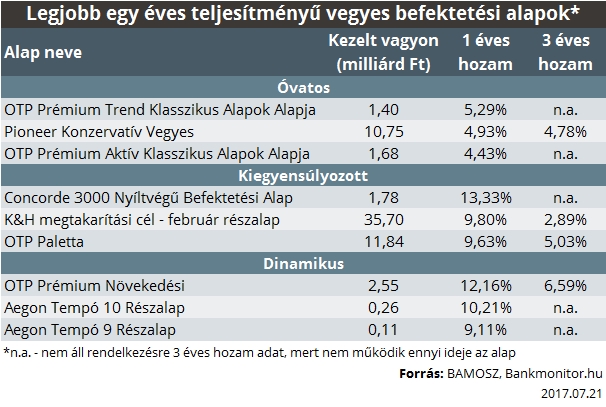 Legjobb egy éves teljesítményű vegyes befektetési alapok*

| Alap neve | Kezelt vagyon (milliárd Ft) | 1 éves hozam | 3 éves hozam |
|---|---|---|---|
| Óvatos | | | |
| OTP Prémium Trend Klasszikus Alapok Alapja | 1,40 | 5,29% | n.a. |
| Pioneer Konzervatív Vegyes | 10,75 | 4,93% | 4,78% |
| OTP Prémium Aktív Klasszikus Alapok Alapja | 1,68 | 4,43% | n.a. |
| Kiegyensúlyozott | | | |
| Concorde 3000 Nyíltvégű Befektetési Alap | 1,78 | 13,33% | n.a. |
| K&H megtakarítási cél - február részalap | 35,70 | 9,80% | 2,89% |
| OTP Paletta | 11,84 | 9,63% | 5,03% |
| Dinamikus | | | |
| OTP Prémium Növekedési | 2,55 | 12,16% | 6,59% |
| Aegon Tempó 10 Részalap | 0,26 | 10,21% | n.a. |
| Aegon Tempó 9 Részalap | 0,11 | 9,11% | n.a. |

*n.a. - nem áll rendelkezésre 3 éves hozam adat, mert nem működik ennyi ideje az alap

Forrás: BAMOSZ, Bankmonitor.hu

2017.07.21